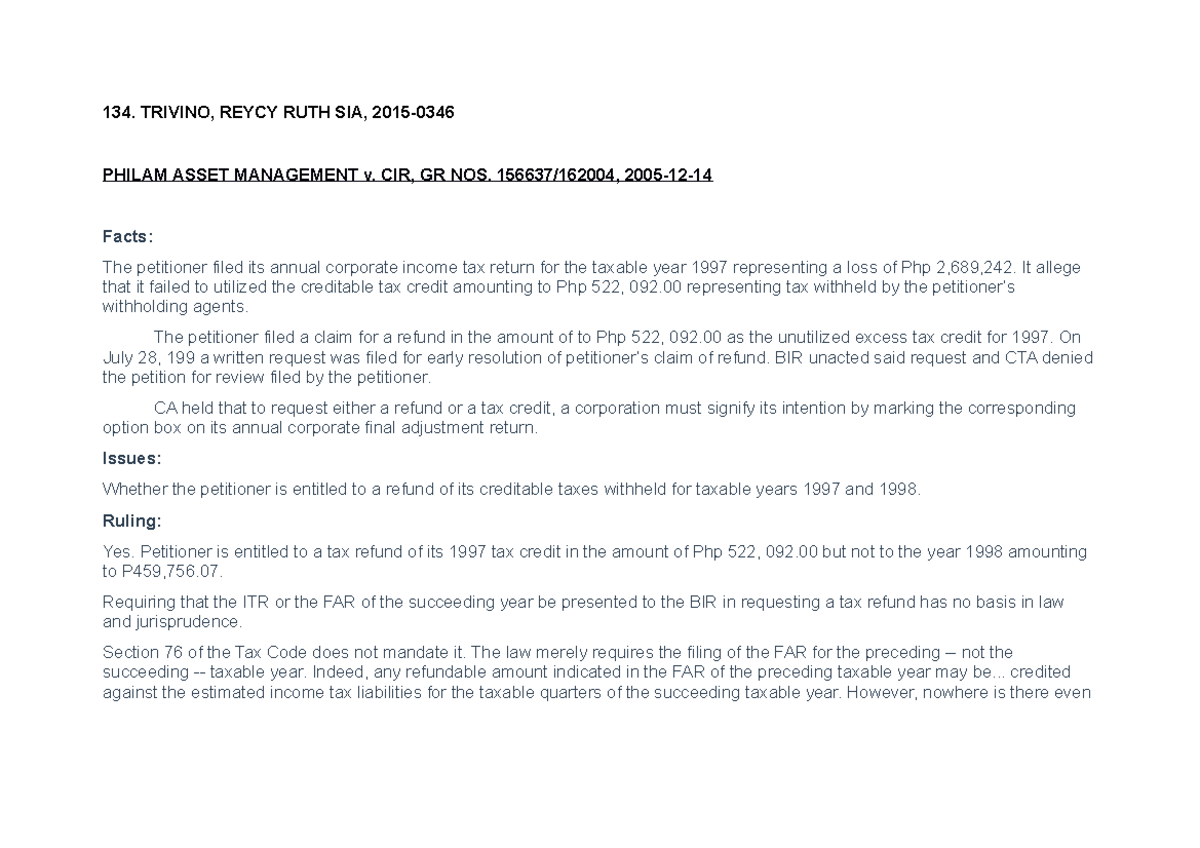 134. TRIVINO, REYCY RUTH SIA, 2015-0346

PHILAM ASSET MANAGEMENT v. CIR, GR NOS. 156637/162004, 2005-12-14

Facts:

The petitioner filed its annual corporate income tax return for the taxable year 1997 representing a loss of Php 2,689,242. It allege that it failed to utilized the creditable tax credit amounting to Php 522, 092.00 representing tax withheld by the petitioner's withholding agents.

The petitioner filed a claim for a refund in the amount of to Php 522, 092.00 as the unutilized excess tax credit for 1997. On July 28, 199 a written request was filed for early resolution of petitioner's claim of refund. BIR unacted said request and CTA denied the petition for review filed by the petitioner.

CA held that to request either a refund or a tax credit, a corporation must signify its intention by marking the corresponding option box on its annual corporate final adjustment return.

Issues:

Whether the petitioner is entitled to a refund of its creditable taxes withheld for taxable years 1997 and 1998.

Ruling:

Yes. Petitioner is entitled to a tax refund of its 1997 tax credit in the amount of Php 522, 092.00 but not to the year 1998 amounting to P459,756.07.

Requiring that the ITR or the FAR of the succeeding year be presented to the BIR in requesting a tax refund has no basis in law and jurisprudence.

Section 76 of the Tax Code does not mandate it. The law merely requires the filing of the FAR for the preceding -- not the succeeding -- taxable year. Indeed, any refundable amount indicated in the FAR of the preceding taxable year may be... credited against the estimated income tax liabilities for the taxable quarters of the succeeding taxable year. However, nowhere is there even